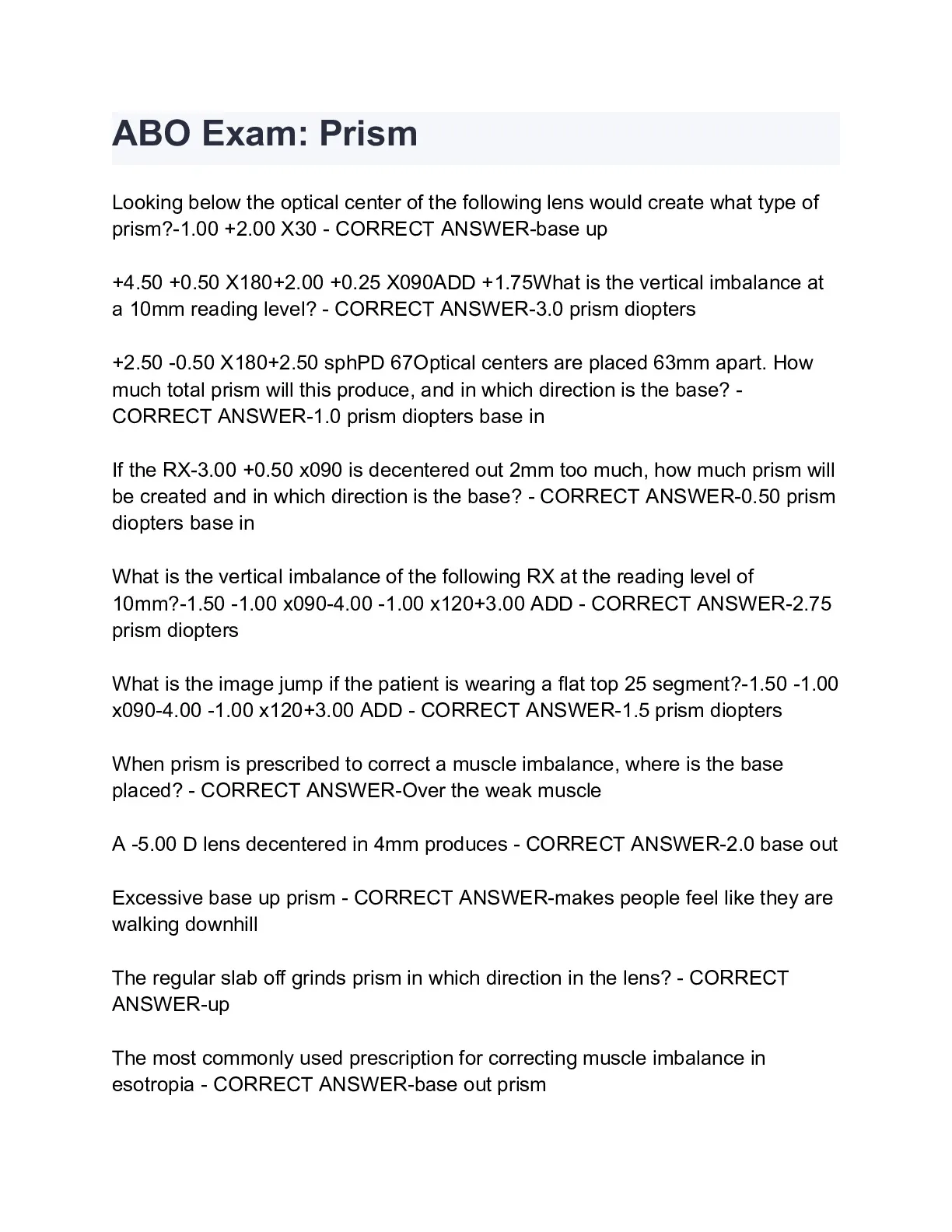 ABO Exam: Prism

Looking below the optical center of the following lens would create what type of prism?-1.00 +2.00 X30 - CORRECT ANSWER-base up

+4.50 +0.50 X180+2.00 +0.25 X090ADD +1.75What is the vertical imbalance at a 10mm reading level? - CORRECT ANSWER-3.0 prism diopters

+2.50 -0.50 X180+2.50 sphPD 67Optical centers are placed 63mm apart. How much total prism will this produce, and in which direction is the base? - CORRECT ANSWER-1.0 prism diopters base in

If the RX-3.00 +0.50 x090 is decentered out 2mm too much, how much prism will be created and in which direction is the base? - CORRECT ANSWER-0.50 prism diopters base in

What is the vertical imbalance of the following RX at the reading level of 10mm?-1.50 -1.00 x090-4.00 -1.00 x120+3.00 ADD - CORRECT ANSWER-2.75 prism diopters

What is the image jump if the patient is wearing a flat top 25 segment?-1.50 -1.00 x090-4.00 -1.00 x120+3.00 ADD - CORRECT ANSWER-1.5 prism diopters

When prism is prescribed to correct a muscle imbalance, where is the base placed? - CORRECT ANSWER-Over the weak muscle

A -5.00 D lens decentered in 4mm produces - CORRECT ANSWER-2.0 base out

Excessive base up prism - CORRECT ANSWER-makes people feel like they are walking downhill

The regular slab off grinds prism in which direction in the lens? - CORRECT ANSWER-up

The most commonly used prescription for correcting muscle imbalance in esotropia - CORRECT ANSWER-base out prism